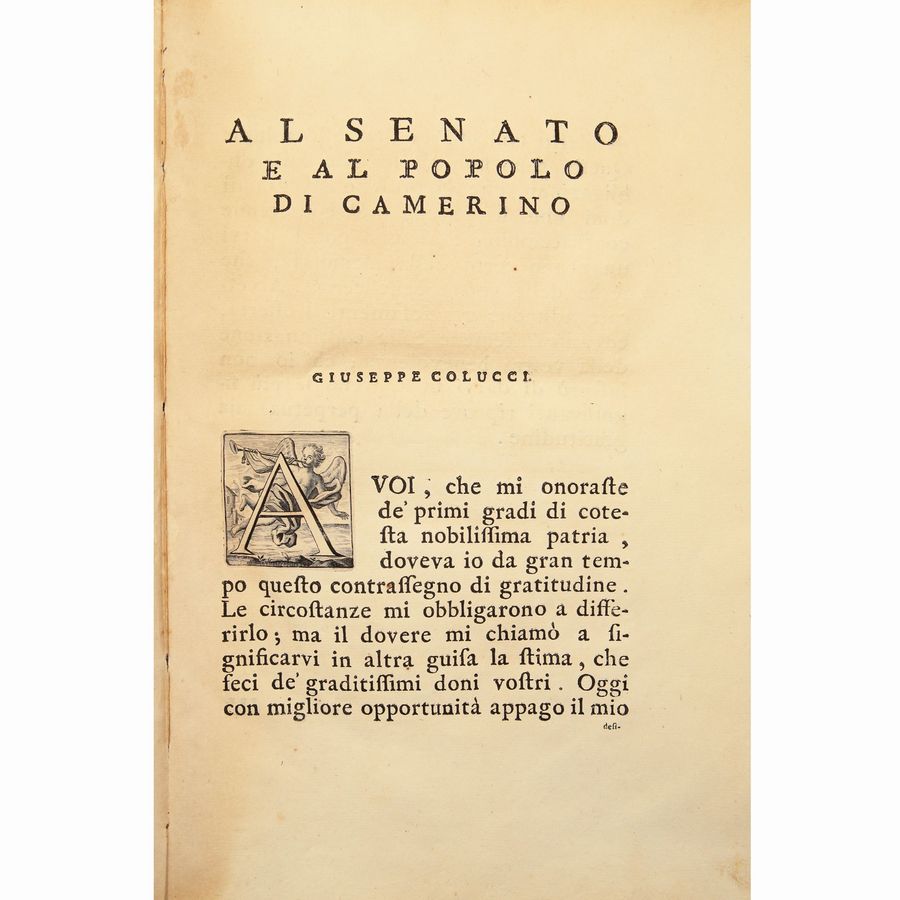 AL SENATO
E AL POPOLO
DI CAMERINO

GIUSEPPE COLUCCI.

A VOI, che mi onoraste de' primi gradi di cotesta nobilissima patria, doveva io da gran tempo questo contrassegno di gratitudine. Le circostanze mi obbligarono a differirlo; ma il dovere mi chiamò a significarvi in altra guisa la stima, che feci de' graditissimi doni vostri. Oggi con migliore opportunità appago il mio

desi-